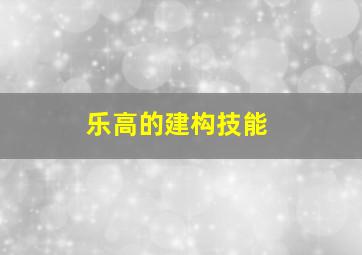 乐高的建构技能